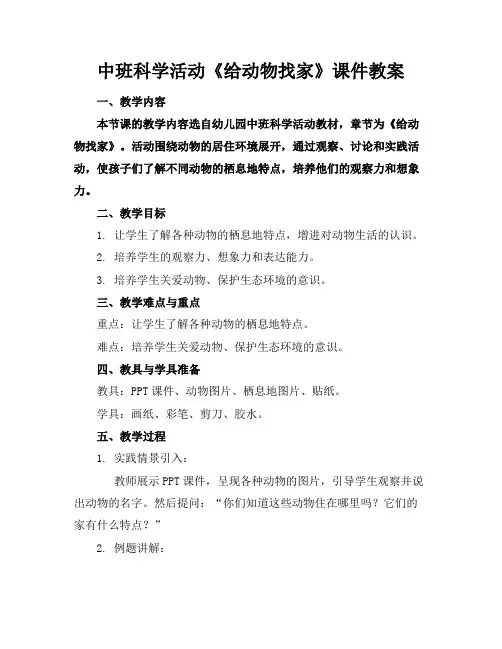 中班科学活动《给动物找家》课件教案

一、教学内容

本节课的教学内容选自幼儿园中班科学活动教材，章节为《给动物找家》。活动围绕动物的居住环境展开，通过观察、讨论和实践活动，使孩子们了解不同动物的栖息地特点，培养他们的观察力和想象力。

二、教学目标

1. 让学生了解各种动物的栖息地特点，增进对动物生活的认识。

2. 培养学生的观察力、想象力和表达能力。

3. 培养学生关爱动物、保护生态环境的意识。

三、教学难点与重点

重点：让学生了解各种动物的栖息地特点。

难点：培养学生关爱动物、保护生态环境的意识。

四、教具与学具准备

教具：PPT 课件、动物图片、栖息地图片、贴纸。

学具：画纸、彩笔、剪刀、胶水。

五、教学过程

1. 实践情景引入：

教师展示 PPT 课件，呈现各种动物的图片，引导学生观察并说出动物的名字。然后提问：“你们知道这些动物住在哪里吗？它们的家有什么特点？”

2. 例题讲解：